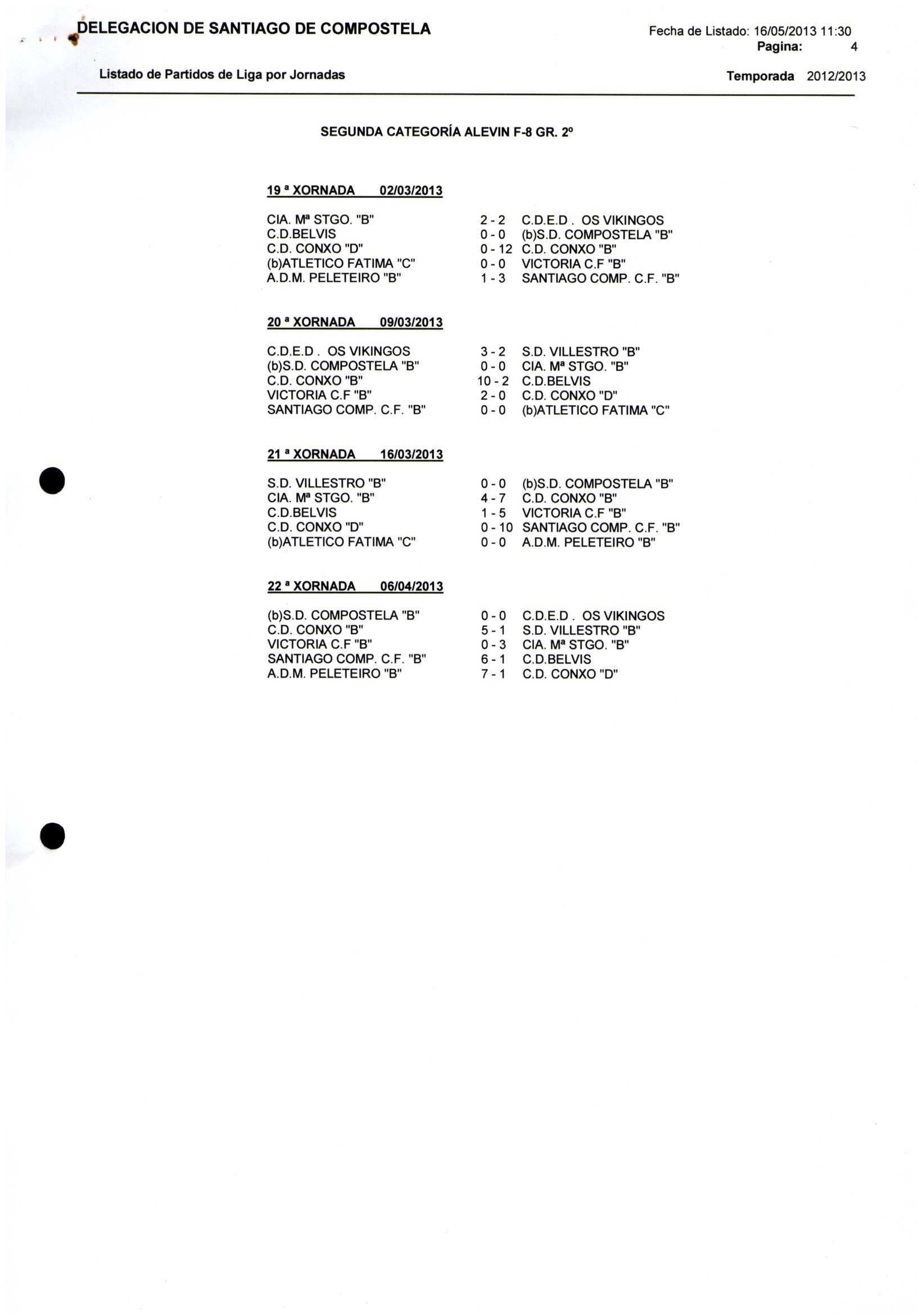 DELEGACION DE SANTIAGO DE COMPOSTELA

Fecha de Listado: 16/05/2013 11:30
Pagina: 4

Listado de Partidos de Liga por Jornadas

Temporada 2012/2013

SEGUNDA CATEGORÍA ALEVIN F-8 GR. 2º

19 ª XORNADA 02/03/2013

| | | |
|---|---|---|
| CIA. Mª STGO. "B" | 2 - 2 | C.D.E.D . OS VIKINGOS |
| C.D.BELVIS | 0 - 0 | (b)S.D. COMPOSTELA "B" |
| C.D. CONXO "D" | 0 - 12 | C.D. CONXO "B" |
| (b)ATLETICO FATIMA "C" | 0 - 0 | VICTORIA C.F "B" |
| A.D.M. PELETEIRO "B" | 1 - 3 | SANTIAGO COMP. C.F. "B" |

20 ª XORNADA 09/03/2013

| | | |
|---|---|---|
| C.D.E.D . OS VIKINGOS | 3 - 2 | S.D. VILLESTRO "B" |
| (b)S.D. COMPOSTELA "B" | 0 - 0 | CIA. Mª STGO. "B" |
| C.D. CONXO "B" | 10 - 2 | C.D.BELVIS |
| VICTORIA C.F "B" | 2 - 0 | C.D. CONXO "D" |
| SANTIAGO COMP. C.F. "B" | 0 - 0 | (b)ATLETICO FATIMA "C" |

21 ª XORNADA 16/03/2013

| | | |
|---|---|---|
| S.D. VILLESTRO "B" | 0 - 0 | (b)S.D. COMPOSTELA "B" |
| CIA. Mª STGO. "B" | 4 - 7 | C.D. CONXO "B" |
| C.D.BELVIS | 1 - 5 | VICTORIA C.F "B" |
| C.D. CONXO "D" | 0 - 10 | SANTIAGO COMP. C.F. "B" |
| (b)ATLETICO FATIMA "C" | 0 - 0 | A.D.M. PELETEIRO "B" |

22 ª XORNADA 06/04/2013

| | | |
|---|---|---|
| (b)S.D. COMPOSTELA "B" | 0 - 0 | C.D.E.D . OS VIKINGOS |
| C.D. CONXO "B" | 5 - 1 | S.D. VILLESTRO "B" |
| VICTORIA C.F "B" | 0 - 3 | CIA. Mª STGO. "B" |
| SANTIAGO COMP. C.F. "B" | 6 - 1 | C.D.BELVIS |
| A.D.M. PELETEIRO "B" | 7 - 1 | C.D. CONXO "D" |